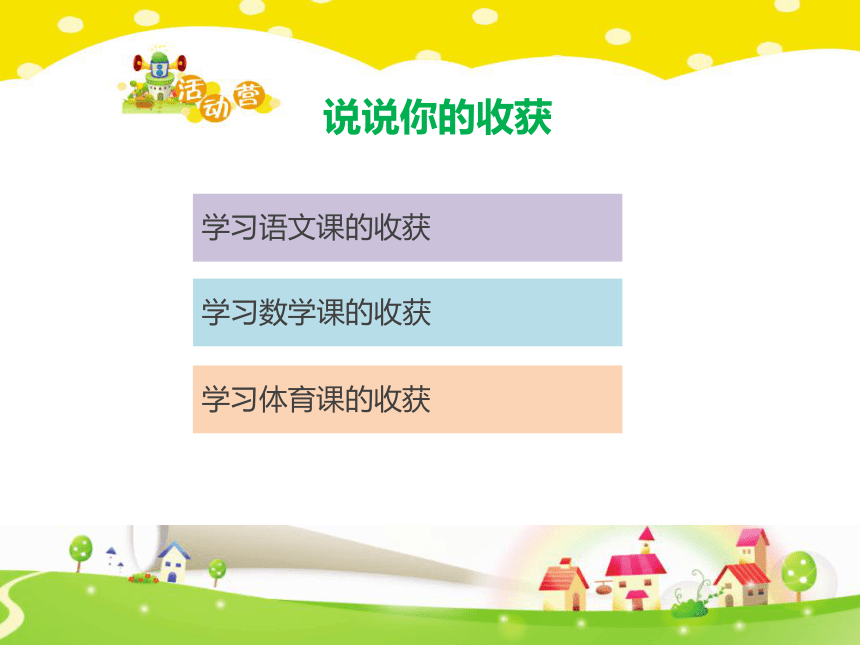 活动营

说说你的收获

学习语文课的收获

学习数学课的收获

学习体育课的收获